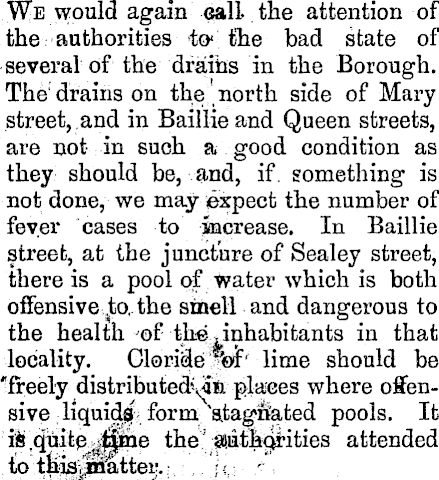 We would again call the attention of the authorities to the bad state of several of the drains in the Borough. The drains on the north side of Mary street, and in Baillie and Queen streets, are not in such a good condition as they should be, and, if something is not done, we may expect the number of fever cases to increase. In Baillie street, at the juncture of Sealey street, there is a pool of water which is both offensive to the smell and dangerous to the health of the inhabitants in that locality. Cloride of lime should be freely distributed in places where offensive liquids form stagnated pools. It is quite time the authorities attended to this matter.